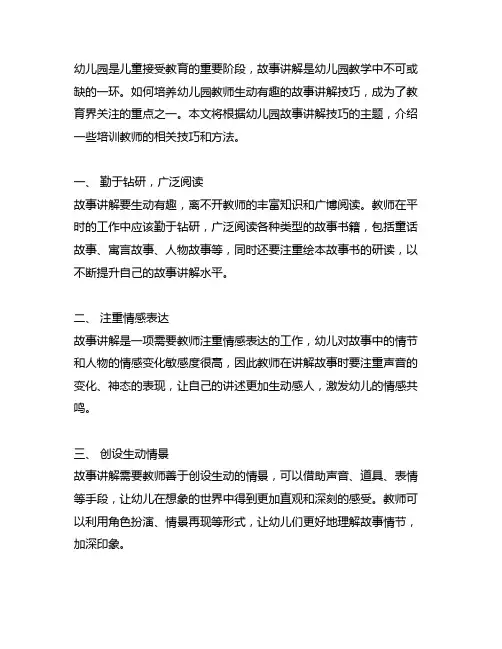 幼儿园是儿童接受教育的重要阶段，故事讲解是幼儿园教学中不可或缺的一环。如何培养幼儿园教师生动有趣的故事讲解技巧，成为了教育界关注的重点之一。本文将根据幼儿园故事讲解技巧的主题，介绍一些培训教师的相关技巧和方法。

一、 勤于钻研，广泛阅读
故事讲解要生动有趣，离不开教师的丰富知识和广博阅读。教师在平时的工作中应该勤于钻研，广泛阅读各种类型的故事书籍，包括童话故事、寓言故事、人物故事等，同时还要注重绘本故事书的研读，以不断提升自己的故事讲解水平。

二、 注重情感表达
故事讲解是一项需要教师注重情感表达的工作，幼儿对故事中的情节和人物的情感变化敏感度很高，因此教师在讲解故事时要注重声音的变化、神态的表现，让自己的讲述更加生动感人，激发幼儿的情感共鸣。

三、 创设生动情景
故事讲解需要教师善于创设生动的情景，可以借助声音、道具、表情等手段，让幼儿在想象的世界中得到更加直观和深刻的感受。教师可以利用角色扮演、情景再现等形式，让幼儿们更好地理解故事情节，加深印象。